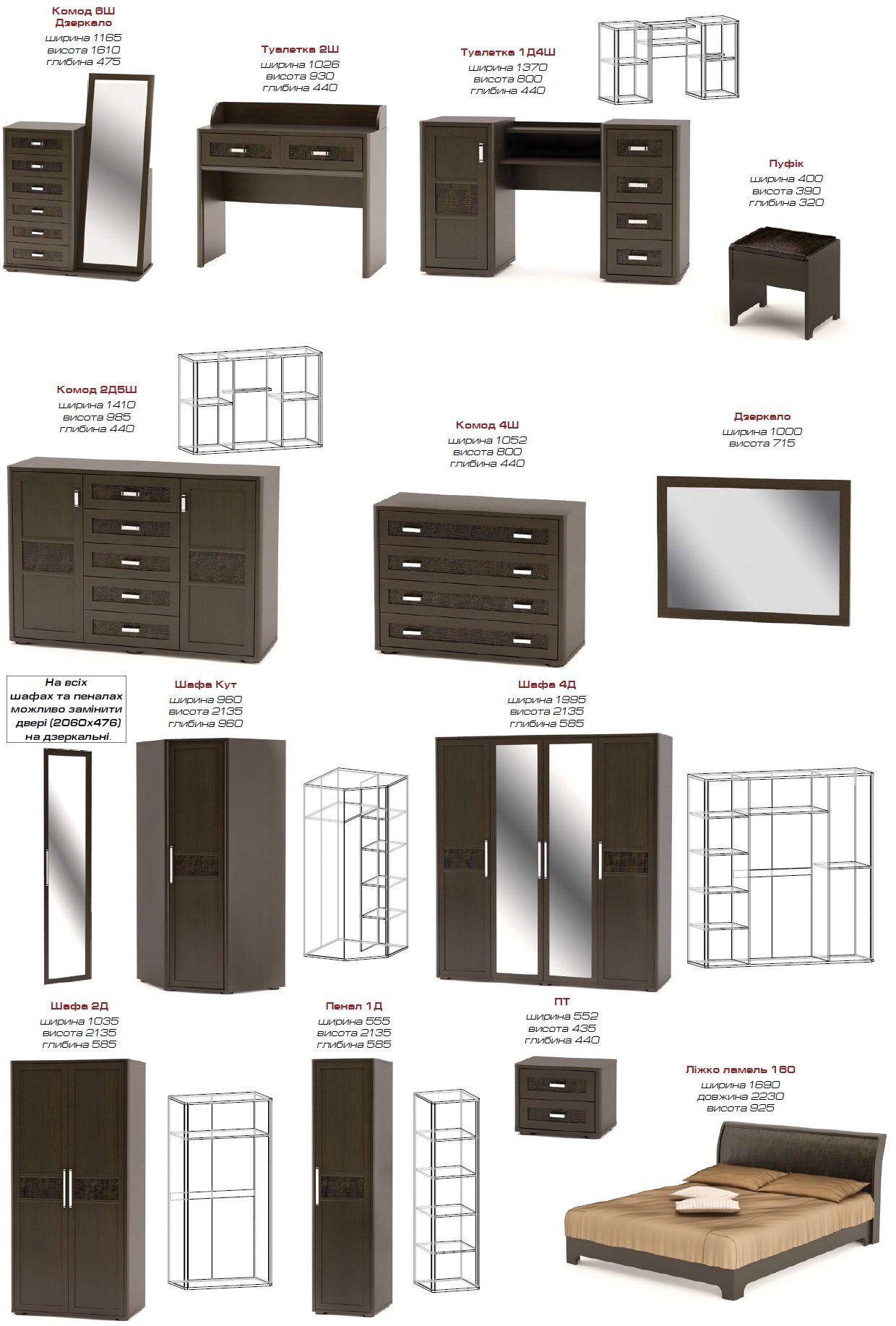 Комод 6Ш
Дзеркало
ширина 1165
висота 1610
глибина 475

Туалетка 2Ш
ширина 1026
висота 930
глибина 440

Туалетка 1Д4Ш
ширина 1370
висота 800
глибина 440

Пуфік
ширина 400
висота 390
глибина 320

Комод 2Д5Ш
ширина 1410
висота 985
глибина 440

Комод 4Ш
ширина 1052
висота 800
глибина 440

Дзеркало
ширина 1000
висота 715

На всіх шафах та пеналах можливо замінити двері (2060х476) на дзеркальні.

Шафа Кут
ширина 960
висота 2135
глибина 960

Шафа 4Д
ширина 1995
висота 2135
глибина 585

Шафа 2Д
ширина 1035
висота 2135
глибина 585

Пенал 1Д
ширина 555
висота 2135
глибина 585

ПТ
ширина 552
висота 435
глибина 440

Ліжко ламель 160
ширина 1690
довжина 2230
висота 925